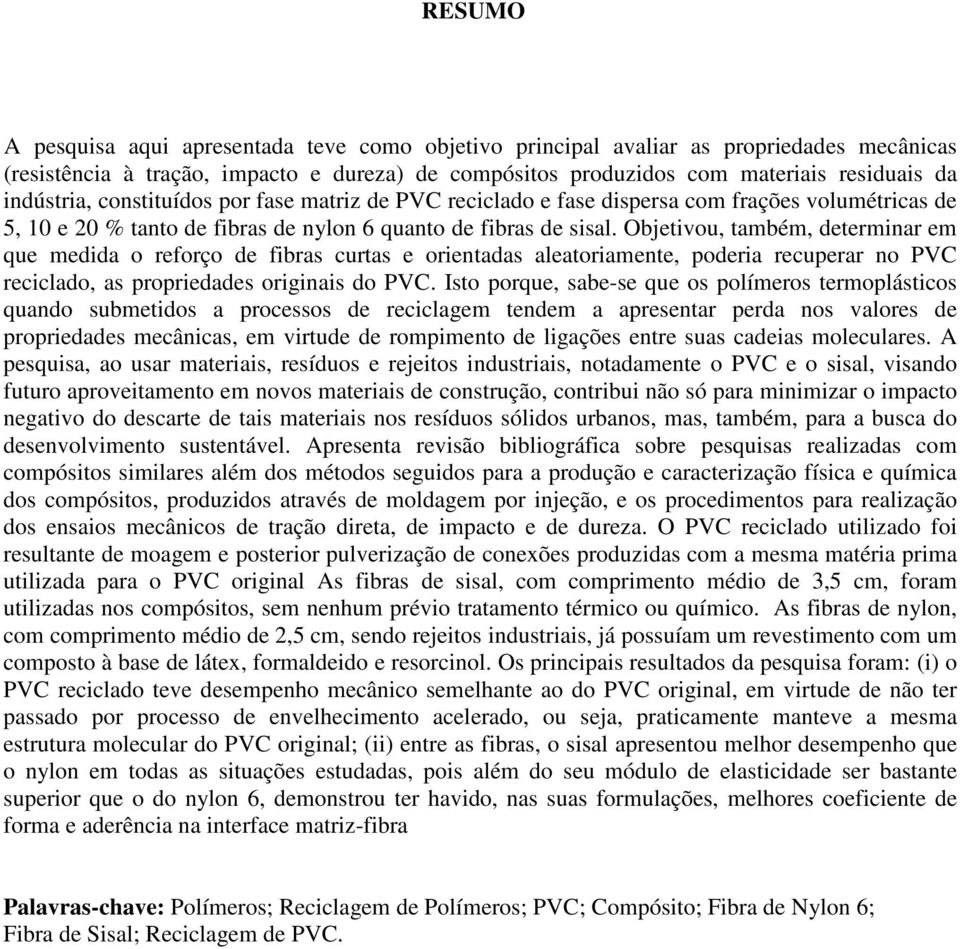 RESUMO

A pesquisa aqui apresentada teve como objetivo principal avaliar as propriedades mecânicas (resistência à tração, impacto e dureza) de compósitos produzidos com materiais residuais da indústria, constituídos por fase matriz de PVC reciclado e fase dispersa com frações volumétricas de 5, 10 e 20 % tanto de fibras de nylon 6 quanto de fibras de sisal. Objetivou, também, determinar em que medida o reforço de fibras curtas e orientadas aleatoriamente, poderia recuperar no PVC reciclado, as propriedades originais do PVC. Isto porque, sabe-se que os polímeros termoplásticos quando submetidos a processos de reciclagem tendem a apresentar perda nos valores de propriedades mecânicas, em virtude de rompimento de ligações entre suas cadeias moleculares. A pesquisa, ao usar materiais, resíduos e rejeitos industriais, notadamente o PVC e o sisal, visando futuro aproveitamento em novos materiais de construção, contribui não só para minimizar o impacto negativo do descarte de tais materiais nos resíduos sólidos urbanos, mas, também, para a busca do desenvolvimento sustentável. Apresenta revisão bibliográfica sobre pesquisas realizadas com compósitos similares além dos métodos seguidos para a produção e caracterização física e química dos compósitos, produzidos através de moldagem por injeção, e os procedimentos para realização dos ensaios mecânicos de tração direta, de impacto e de dureza. O PVC reciclado utilizado foi resultante de moagem e posterior pulverização de conexões produzidas com a mesma matéria prima utilizada para o PVC original As fibras de sisal, com comprimento médio de 3,5 cm, foram utilizadas nos compósitos, sem nenhum prévio tratamento térmico ou químico. As fibras de nylon, com comprimento médio de 2,5 cm, sendo rejeitos industriais, já possuíam um revestimento com um composto à base de látex, formaldeido e resorcinol. Os principais resultados da pesquisa foram: (i) o PVC reciclado teve desempenho mecânico semelhante ao do PVC original, em virtude de não ter passado por processo de envelhecimento acelerado, ou seja, praticamente manteve a mesma estrutura molecular do PVC original; (ii) entre as fibras, o sisal apresentou melhor desempenho que o nylon em todas as situações estudadas, pois além do seu módulo de elasticidade ser bastante superior que o do nylon 6, demonstrou ter havido, nas suas formulações, melhores coeficiente de forma e aderência na interface matriz-fibra

Palavras-chave: Polímeros; Reciclagem de Polímeros; PVC; Compósito; Fibra de Nylon 6; Fibra de Sisal; Reciclagem de PVC.